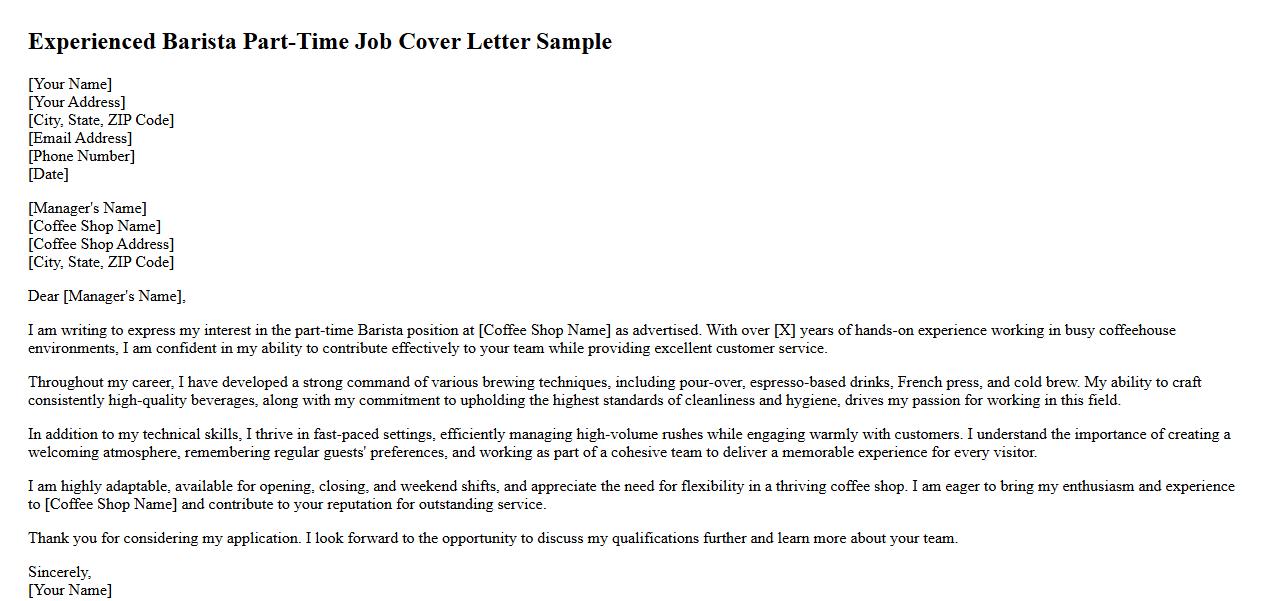 Experienced Barista Part-Time Job Cover Letter Sample

[Your Name]
[Your Address]
[City, State, ZIP Code]
[Email Address]
[Phone Number]
[Date]

[Manager's Name]
[Coffee Shop Name]
[Coffee Shop Address]
[City, State, ZIP Code]

Dear [Manager's Name],

I am writing to express my interest in the part-time Barista position at [Coffee Shop Name] as advertised. With over [X] years of hands-on experience working in busy coffeehouse environments, I am confident in my ability to contribute effectively to your team while providing excellent customer service.

Throughout my career, I have developed a strong command of various brewing techniques, including pour-over, espresso-based drinks, French press, and cold brew. My ability to craft consistently high-quality beverages, along with my commitment to upholding the highest standards of cleanliness and hygiene, drives my passion for working in this field.

In addition to my technical skills, I thrive in fast-paced settings, efficiently managing high-volume rushes while engaging warmly with customers. I understand the importance of creating a welcoming atmosphere, remembering regular guests' preferences, and working as part of a cohesive team to deliver a memorable experience for every visitor.

I am highly adaptable, available for opening, closing, and weekend shifts, and appreciate the need for flexibility in a thriving coffee shop. I am eager to bring my enthusiasm and experience to [Coffee Shop Name] and contribute to your reputation for outstanding service.

Thank you for considering my application. I look forward to the opportunity to discuss my qualifications further and learn more about your team.

Sincerely,
[Your Name]